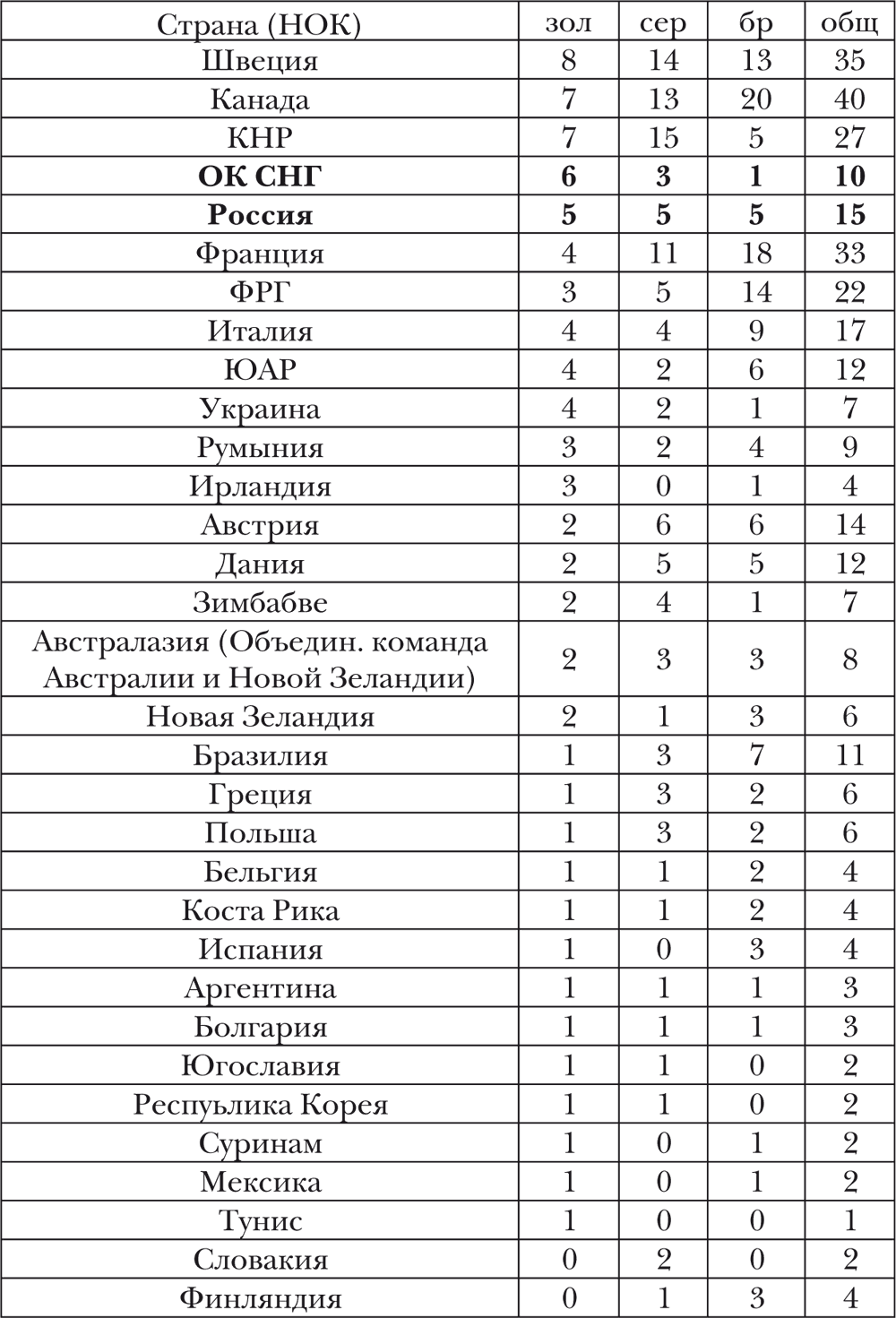 | Страна (НОК) | зол | сер | бр | общ |
|---|---|---|---|---|
| Швеция | 8 | 14 | 13 | 35 |
| Канада | 7 | 13 | 20 | 40 |
| КНР | 7 | 15 | 5 | 27 |
| **ОК СНГ** | **6** | **3** | **1** | **10** |
| **Россия** | **5** | **5** | **5** | **15** |
| Франция | 4 | 11 | 18 | 33 |
| ФРГ | 3 | 5 | 14 | 22 |
| Италия | 4 | 4 | 9 | 17 |
| ЮАР | 4 | 2 | 6 | 12 |
| Украина | 4 | 2 | 1 | 7 |
| Румыния | 3 | 2 | 4 | 9 |
| Ирландия | 3 | 0 | 1 | 4 |
| Австрия | 2 | 6 | 6 | 14 |
| Дания | 2 | 5 | 5 | 12 |
| Зимбабве | 2 | 4 | 1 | 7 |
| Австралазия (Объедин. команда Австралии и Новой Зеландии) | 2 | 3 | 3 | 8 |
| Новая Зеландия | 2 | 1 | 3 | 6 |
| Бразилия | 1 | 3 | 7 | 11 |
| Греция | 1 | 3 | 2 | 6 |
| Польша | 1 | 3 | 2 | 6 |
| Бельгия | 1 | 1 | 2 | 4 |
| Коста Рика | 1 | 1 | 2 | 4 |
| Испания | 1 | 0 | 3 | 4 |
| Аргентина | 1 | 1 | 1 | 3 |
| Болгария | 1 | 1 | 1 | 3 |
| Югославия | 1 | 1 | 0 | 2 |
| Респуьлика Корея | 1 | 1 | 0 | 2 |
| Суринам | 1 | 0 | 1 | 2 |
| Мексика | 1 | 0 | 1 | 2 |
| Тунис | 1 | 0 | 0 | 1 |
| Словакия | 0 | 2 | 0 | 2 |
| Финляндия | 0 | 1 | 3 | 4 |